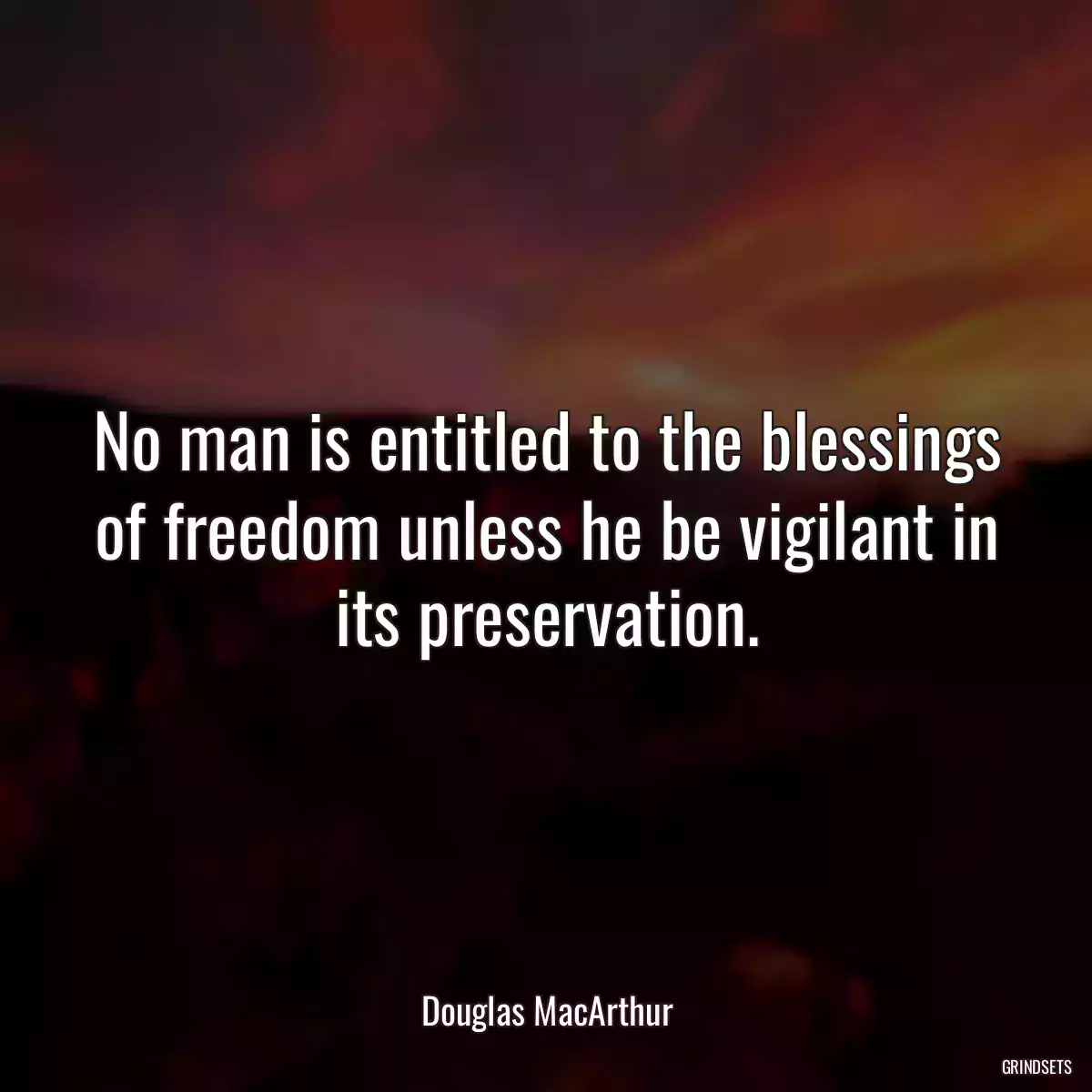 No man is entitled to the blessings of freedom unless he be vigilant in its preservation.

Douglas MacArthur

GRINDSETS